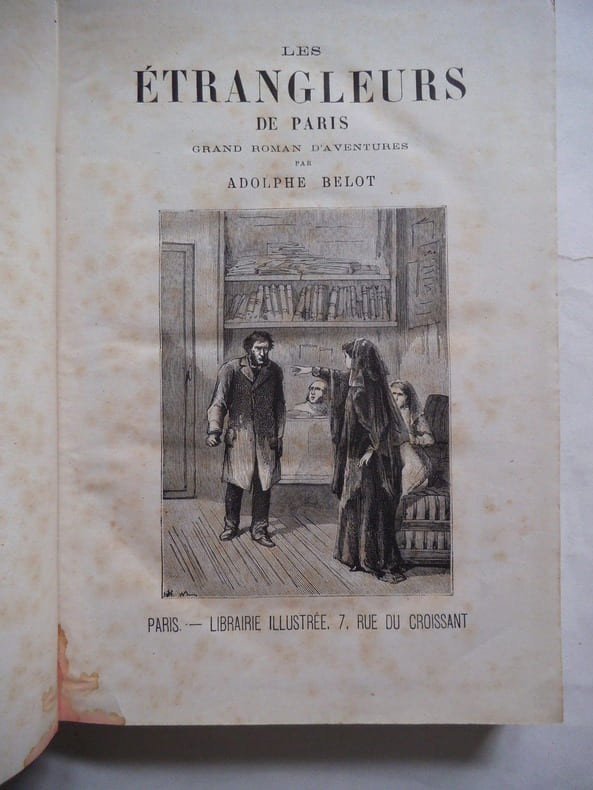 LES
ÉTRANGLEURS
DE PARIS
GRAND ROMAN D'AVENTURES
PAR
ADOLPHE BELOT

PARIS. — LIBRAIRIE ILLUSTRÉE, 7, RUE DU CROISSANT